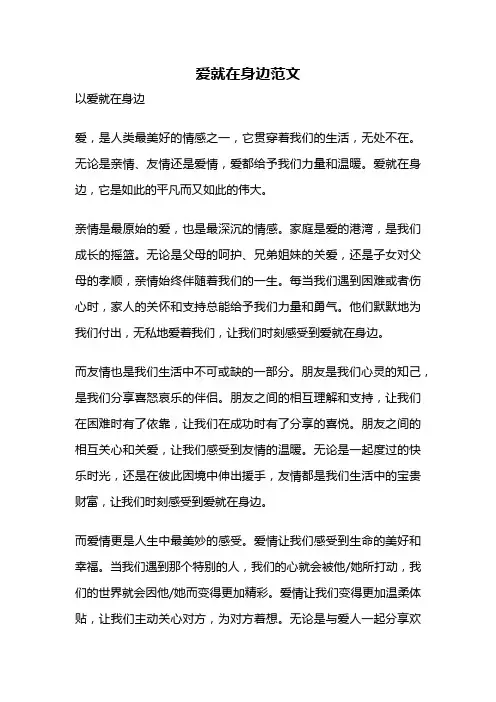 爱就在身边范文

以爱就在身边

爱，是人类最美好的情感之一，它贯穿着我们的生活，无处不在。无论是亲情、友情还是爱情，爱都给予我们力量和温暖。爱就在身边，它是如此的平凡而又如此的伟大。

亲情是最原始的爱，也是最深沉的情感。家庭是爱的港湾，是我们成长的摇篮。无论是父母的呵护、兄弟姐妹的关爱，还是子女对父母的孝顺，亲情始终伴随着我们的一生。每当我们遇到困难或者伤心时，家人的关怀和支持总能给予我们力量和勇气。他们默默地为我们付出，无私地爱着我们，让我们时刻感受到爱就在身边。

而友情也是我们生活中不可或缺的一部分。朋友是我们心灵的知己，是我们分享喜怒哀乐的伴侣。朋友之间的相互理解和支持，让我们在困难时有了依靠，让我们在成功时有了分享的喜悦。朋友之间的相互关心和关爱，让我们感受到友情的温暖。无论是一起度过的快乐时光，还是在彼此困境中伸出援手，友情都是我们生活中的宝贵财富，让我们时刻感受到爱就在身边。

而爱情更是人生中最美妙的感受。爱情让我们感受到生命的美好和幸福。当我们遇到那个特别的人，我们的心就会被他/她所打动，我们的世界就会因他/她而变得更加精彩。爱情让我们变得更加温柔体贴，让我们主动关心对方，为对方着想。无论是与爱人一起分享欢